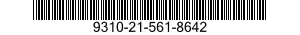 9310-21-561-8642